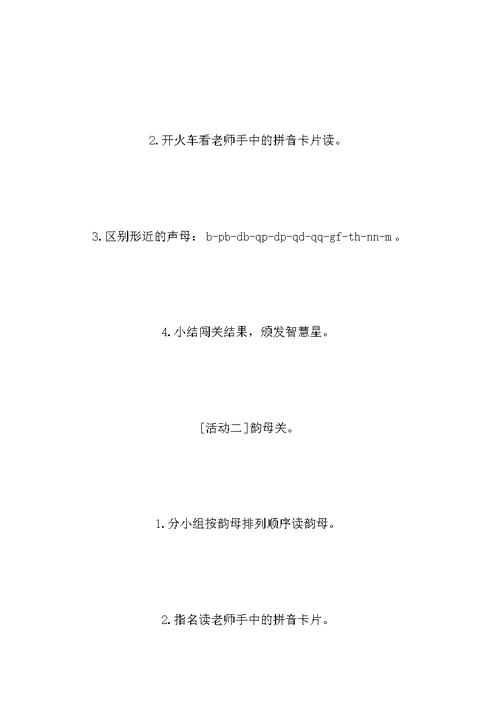 2.开火车看老师手中的拼音卡片读。

3.区别形近的声母：b-pb-db-qp-dp-qd-qq-gf-th-nn-m。

4.小结闯关结果，颁发智慧星。

[活动二]韵母关。

1.分小组按韵母排列顺序读韵母。

2.指名读老师手中的拼音卡片。